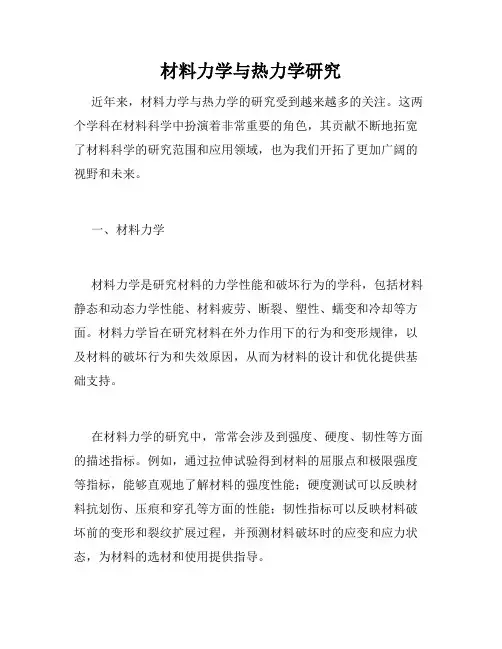 材料力学与热力学研究

近年来，材料力学与热力学的研究受到越来越多的关注。这两个学科在材料科学中扮演着非常重要的角色，其贡献不断地拓宽了材料科学的研究范围和应用领域，也为我们开拓了更加广阔的视野和未来。

一、材料力学

材料力学是研究材料的力学性能和破坏行为的学科，包括材料静态和动态力学性能、材料疲劳、断裂、塑性、蠕变和冷却等方面。材料力学旨在研究材料在外力作用下的行为和变形规律，以及材料的破坏行为和失效原因，从而为材料的设计和优化提供基础支持。

在材料力学的研究中，常常会涉及到强度、硬度、韧性等方面的描述指标。例如，通过拉伸试验得到材料的屈服点和极限强度等指标，能够直观地了解材料的强度性能；硬度测试可以反映材料抗划伤、压痕和穿孔等方面的性能；韧性指标可以反映材料破坏前的变形和裂纹扩展过程，并预测材料破坏时的应变和应力状态，为材料的选材和使用提供指导。